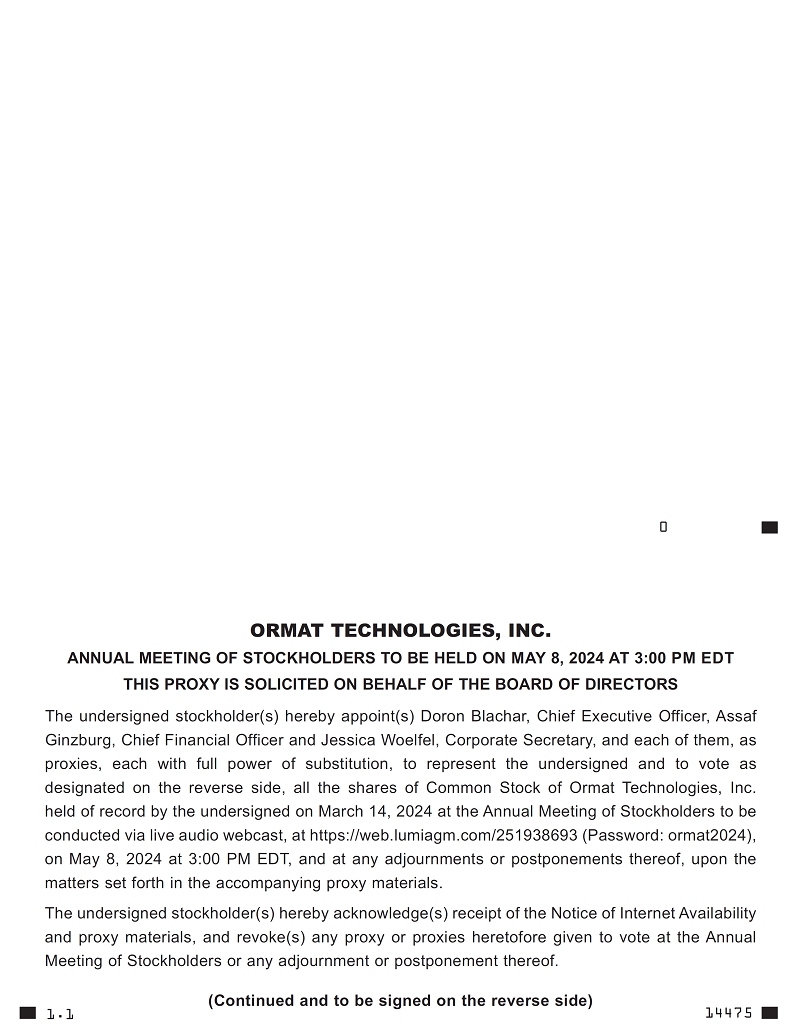 0

ORMAT TECHNOLOGIES, INC.

ANNUAL MEETING OF STOCKHOLDERS TO BE HELD ON MAY 8, 2024 AT 3:00 PM EDT

THIS PROXY IS SOLICITED ON BEHALF OF THE BOARD OF DIRECTORS

The undersigned stockholder(s) hereby appoint(s) Doron Blachar, Chief Executive Officer, Assaf Ginzburg, Chief Financial Officer and Jessica Woelfel, Corporate Secretary, and each of them, as proxies, each with full power of substitution, to represent the undersigned and to vote as designated on the reverse side, all the shares of Common Stock of Ormat Technologies, Inc. held of record by the undersigned on March 14, 2024 at the Annual Meeting of Stockholders to be conducted via live audio webcast, at https://web.lumiagm.com/251938693 (Password: ormat2024), on May 8, 2024 at 3:00 PM EDT, and at any adjournments or postponements thereof, upon the matters set forth in the accompanying proxy materials.

The undersigned stockholder(s) hereby acknowledge(s) receipt of the Notice of Internet Availability and proxy materials, and revoke(s) any proxy or proxies heretofore given to vote at the Annual Meeting of Stockholders or any adjournment or postponement thereof.

(Continued and to be signed on the reverse side)

1.1

14475